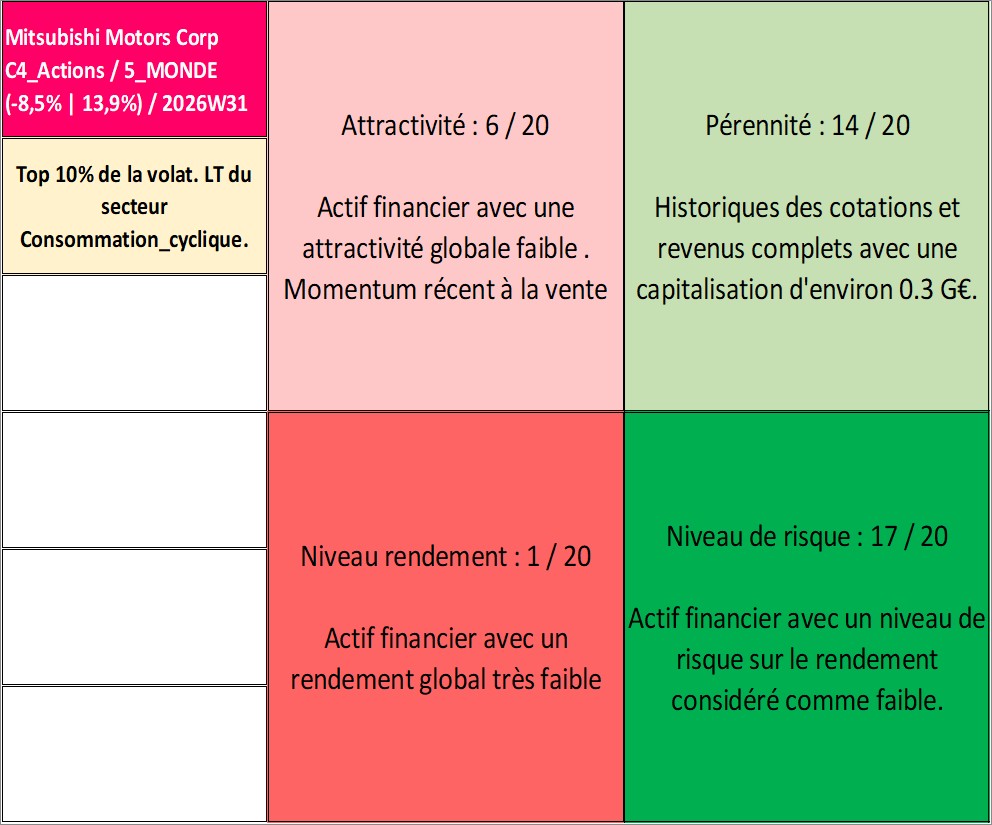 Mitsubishi Motors Corp
C4_Actions / 5_MONDE
(-8,5% | 13,9%) / 2026W31

Top 10% de la volat. LT du secteur Consommation_cyclique.

Attractivité : 6 / 20

Actif financier avec une attractivité globale faible . Momentum récent à la vente

Pérennité : 14 / 20

Historiques des cotations et revenus complets avec une capitalisation d'environ 0.3 G€.

Niveau rendement : 1 / 20

Actif financier avec un rendement global très faible

Niveau de risque : 17 / 20

Actif financier avec un niveau de risque sur le rendement considéré comme faible.